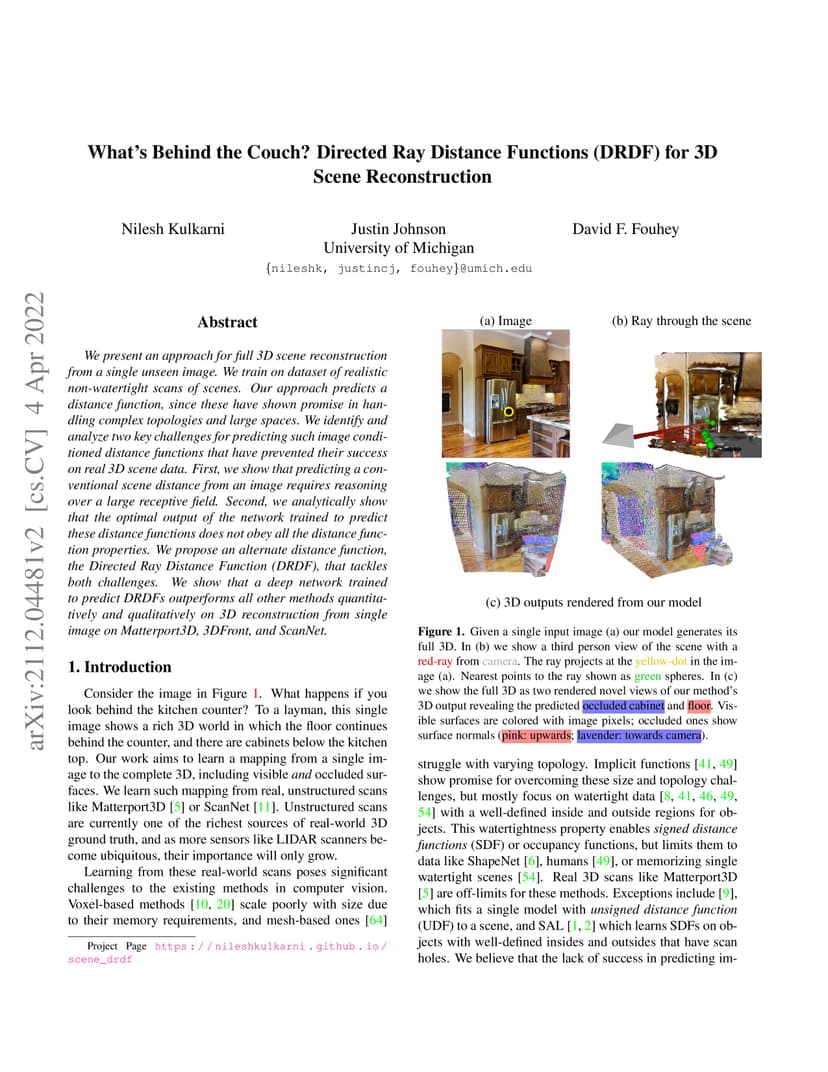 arXiv:2112.04481v2 [cs.CV] 4 Apr 2022

What's Behind the Couch? Directed Ray Distance Functions (DRDF) for 3D Scene Reconstruction

Nilesh Kulkarni Justin Johnson David F. Fouhey
University of Michigan
{nileshk, justincj, fouhey}@umich.edu

Abstract

We present an approach for full 3D scene reconstruction from a single unseen image. We train on dataset of realistic non-watertight scans of scenes. Our approach predicts a distance function, since these have shown promise in handling complex topologies and large spaces. We identify and analyze two key challenges for predicting such image conditioned distance functions that have prevented their success on real 3D scene data. First, we show that predicting a conventional scene distance from an image requires reasoning over a large receptive field. Second, we analytically show that the optimal output of the network trained to predict these distance functions does not obey all the distance function properties. We propose an alternate distance function, the Directed Ray Distance Function (DRDF), that tackles both challenges. We show that a deep network trained to predict DRDFs outperforms all other methods quantitatively and qualitatively on 3D reconstruction from single image on Matterport3D, 3DFront, and ScanNet.

1. Introduction

Consider the image in Figure 1. What happens if you look behind the kitchen counter? To a layman, this single image shows a rich 3D world in which the floor continues behind the counter, and there are cabinets below the kitchen top. Our work aims to learn a mapping from a single image to the complete 3D, including visible and occluded surfaces. We learn such mapping from real, unstructured scans like Matterport3D [5] or ScanNet [11]. Unstructured scans are currently one of the richest sources of real-world 3D ground truth, and as more sensors like LIDAR scanners become ubiquitous, their importance will only grow.

Learning from these real-world scans poses significant challenges to the existing methods in computer vision. Voxel-based methods [10, 20] scale poorly with size due to their memory requirements, and mesh-based ones [64]

Project Page https://nileshkulkarni.github.io/scene_drdf

(a) Image (b) Ray through the scene

(c) 3D outputs rendered from our model

Figure 1. Given a single input image (a) our model generates its full 3D. In (b) we show a third person view of the scene with a red-ray from camera. The ray projects at the yellow-dot in the image (a). Nearest points to the ray shown as green spheres. In (c) we show the full 3D as two rendered novel views of our method's 3D output revealing the predicted occluded cabinet and floor. Visible surfaces are colored with image pixels; occluded ones show surface normals (pink: upwards; lavender: towards camera).

struggle with varying topology. Implicit functions [41, 49] show promise for overcoming these size and topology challenges, but mostly focus on watertight data [8, 41, 46, 49, 54] with a well-defined inside and outside regions for objects. This watertightness property enables signed distance functions (SDF) or occupancy functions, but limits them to data like ShapeNet [6], humans [49], or memorizing single watertight scenes [54]. Real 3D scans like Matterport3D [5] are off-limits for these methods. Exceptions include [9], which fits a single model with unsigned distance function (UDF) to a scene, and SAL [1, 2] which learns SDFs on objects with well-defined insides and outsides that have scan holes. We believe that the lack of success in predicting im-